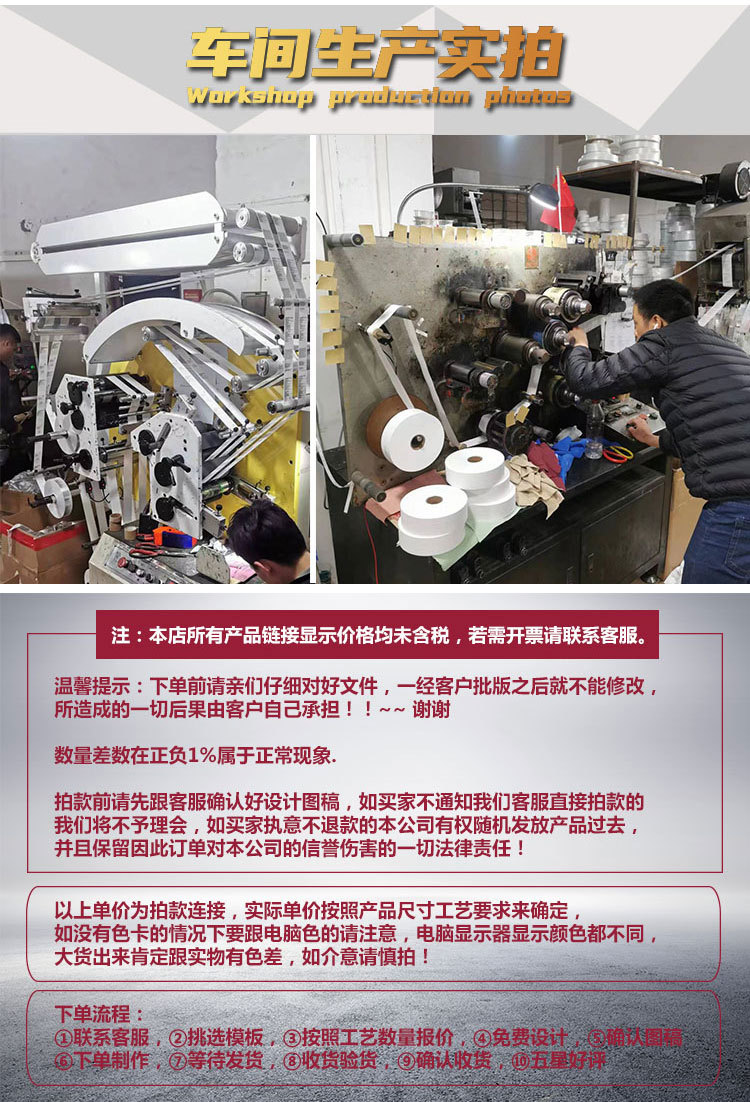 车间生产实拍
Workshop production photos

注：本店所有产品链接显示价格均未含税，若需开票请联系客服。

温馨提示：下单前请亲们仔细对好文件，一经客户批版之后就不能修改，所造成的一切后果由客户自己承担！！~~ 谢谢

数量差数在正负1%属于正常现象.

拍款前请先跟客服确认好设计图稿，如买家不通知我们客服直接拍款的我们将不予理会，如买家执意不退款的本公司有权随机发放产品过去，并且保留因此订单对本公司的信誉伤害的一切法律责任！

以上单价为拍款连接，实际单价按照产品尺寸工艺要求来确定，如没有色卡的情况下要跟电脑色的请注意，电脑显示器显示颜色都不同，大货出来肯定跟实物有色差，如介意请慎拍！

下单流程：
①联系客服，②挑选模板，③按照工艺数量报价，④免费设计，⑤确认图稿
⑥下单制作，⑦等待发货，⑧收货验货，⑨确认收货，⑩五星好评